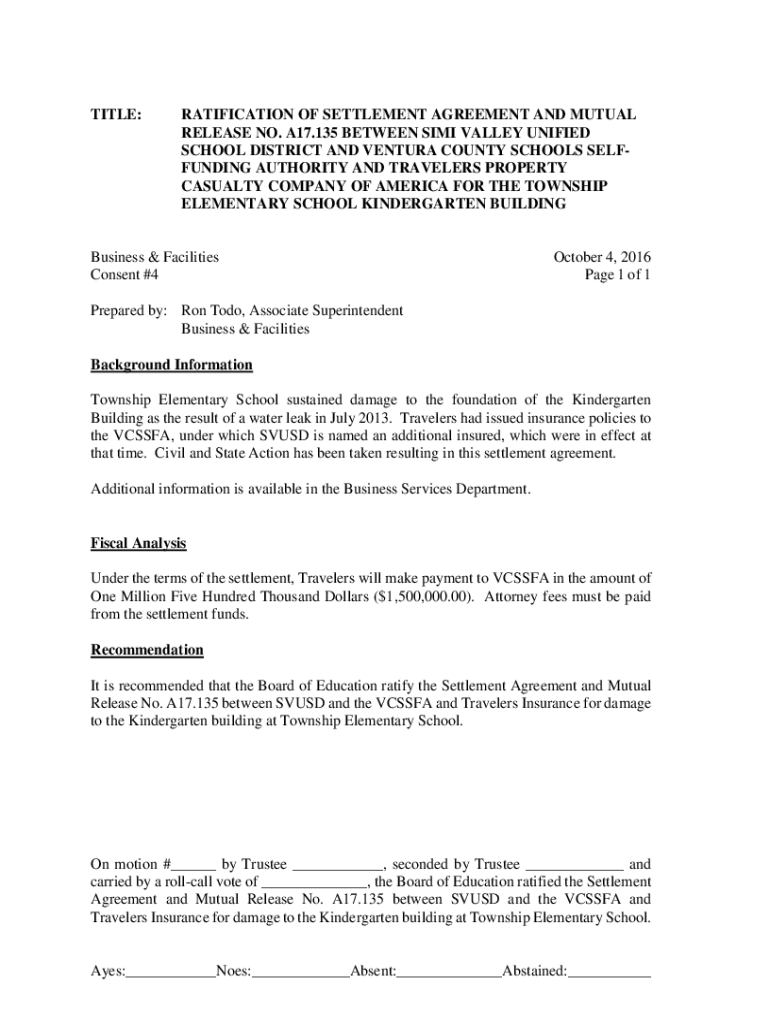 TITLE: RATIFICATION OF SETTLEMENT AGREEMENT AND MUTUAL RELEASE NO. A17.135 BETWEEN SIMI VALLEY UNIFIED SCHOOL DISTRICT AND VENTURA COUNTY SCHOOLS SELF-FUNDING AUTHORITY AND TRAVELERS PROPERTY CASUALTY COMPANY OF AMERICA FOR THE TOWNSHIP ELEMENTARY SCHOOL KINDERGARTEN BUILDING

Business & Facilities
Consent #4

October 4, 2016
Page 1 of 1

Prepared by: Ron Todo, Associate Superintendent
Business & Facilities

Background Information

Township Elementary School sustained damage to the foundation of the Kindergarten Building as the result of a water leak in July 2013. Travelers had issued insurance policies to the VCSSFA, under which SVUSD is named an additional insured, which were in effect at that time. Civil and State Action has been taken resulting in this settlement agreement.

Additional information is available in the Business Services Department.

Fiscal Analysis

Under the terms of the settlement, Travelers will make payment to VCSSFA in the amount of One Million Five Hundred Thousand Dollars ($1,500,000.00). Attorney fees must be paid from the settlement funds.

Recommendation

It is recommended that the Board of Education ratify the Settlement Agreement and Mutual Release No. A17.135 between SVUSD and the VCSSFA and Travelers Insurance for damage to the Kindergarten building at Township Elementary School.

On motion #______ by Trustee ____________, seconded by Trustee _____________ and carried by a roll-call vote of ______________, the Board of Education ratified the Settlement Agreement and Mutual Release No. A17.135 between SVUSD and the VCSSFA and Travelers Insurance for damage to the Kindergarten building at Township Elementary School.

Ayes:____________Noes:_____________Absent:______________Abstained:___________